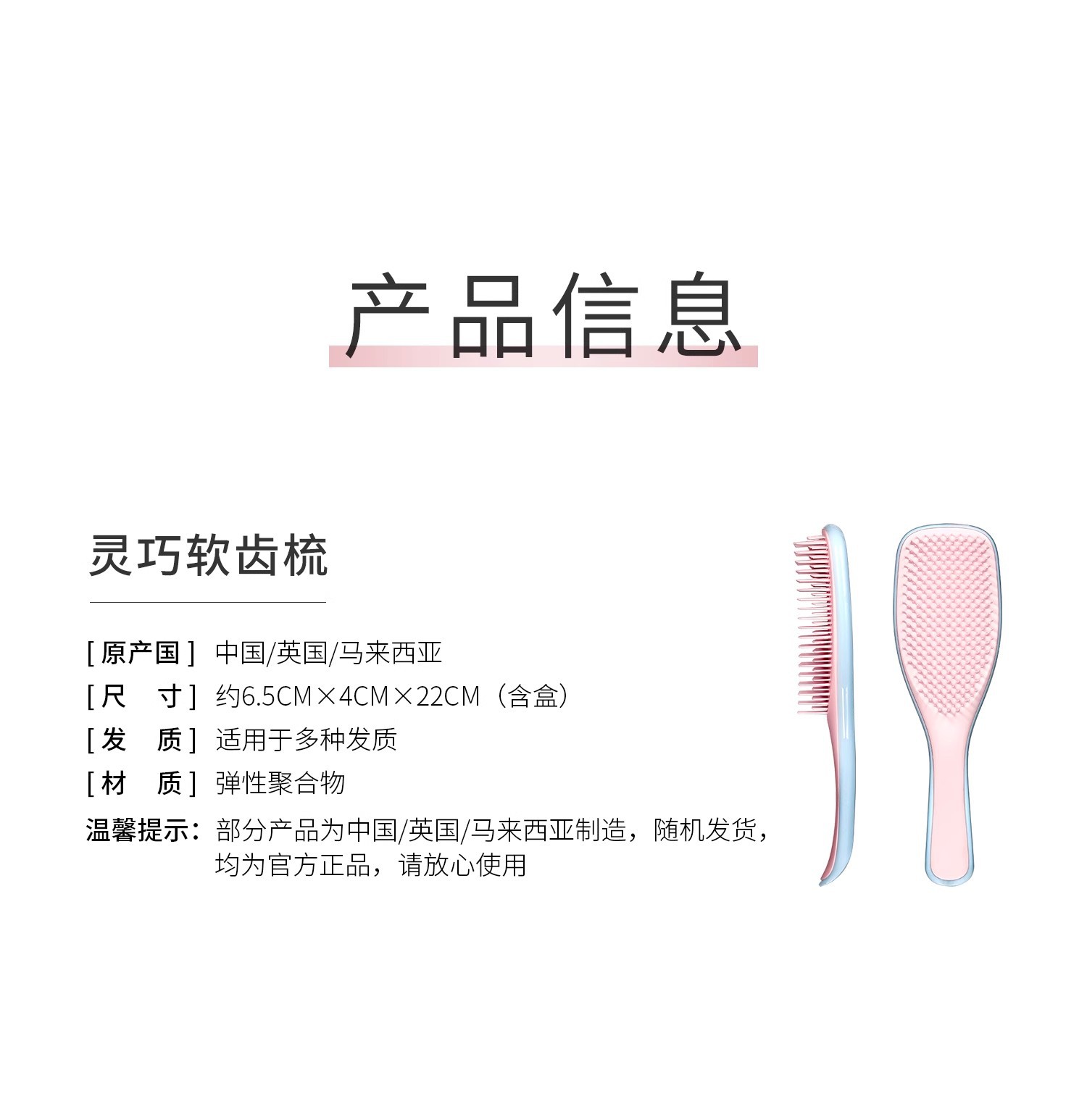 产品信息

灵巧软齿梳

[原产国] 中国/英国/马来西亚
[尺 寸] 约6.5CM×4CM×22CM（含盒）
[发 质] 适用于多种发质
[材 质] 弹性聚合物
温馨提示：部分产品为中国/英国/马来西亚制造，随机发货，均为官方正品，请放心使用